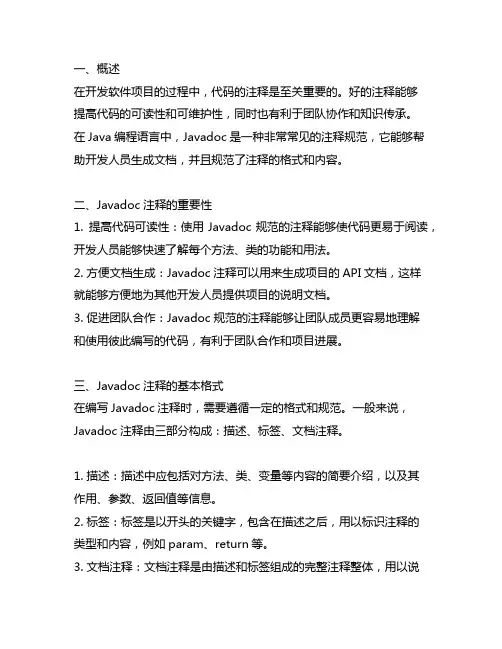 一、概述
在开发软件项目的过程中，代码的注释是至关重要的。好的注释能够提高代码的可读性和可维护性，同时也有利于团队协作和知识传承。在 Java 编程语言中，Javadoc 是一种非常常见的注释规范，它能够帮助开发人员生成文档，并且规范了注释的格式和内容。

二、Javadoc 注释的重要性
1. 提高代码可读性：使用 Javadoc 规范的注释能够使代码更易于阅读，开发人员能够快速了解每个方法、类的功能和用法。
2. 方便文档生成：Javadoc 注释可以用来生成项目的 API 文档，这样就能够方便地为其他开发人员提供项目的说明文档。
3. 促进团队合作：Javadoc 规范的注释能够让团队成员更容易地理解和使用彼此编写的代码，有利于团队合作和项目进展。

三、Javadoc 注释的基本格式
在编写 Javadoc 注释时，需要遵循一定的格式和规范。一般来说，Javadoc 注释由三部分构成：描述、标签、文档注释。

1. 描述：描述中应包括对方法、类、变量等内容的简要介绍，以及其作用、参数、返回值等信息。
2. 标签：标签是以开头的关键字，包含在描述之后，用以标识注释的类型和内容，例如 param、return 等。
3. 文档注释：文档注释是由描述和标签组成的完整注释整体，用以说